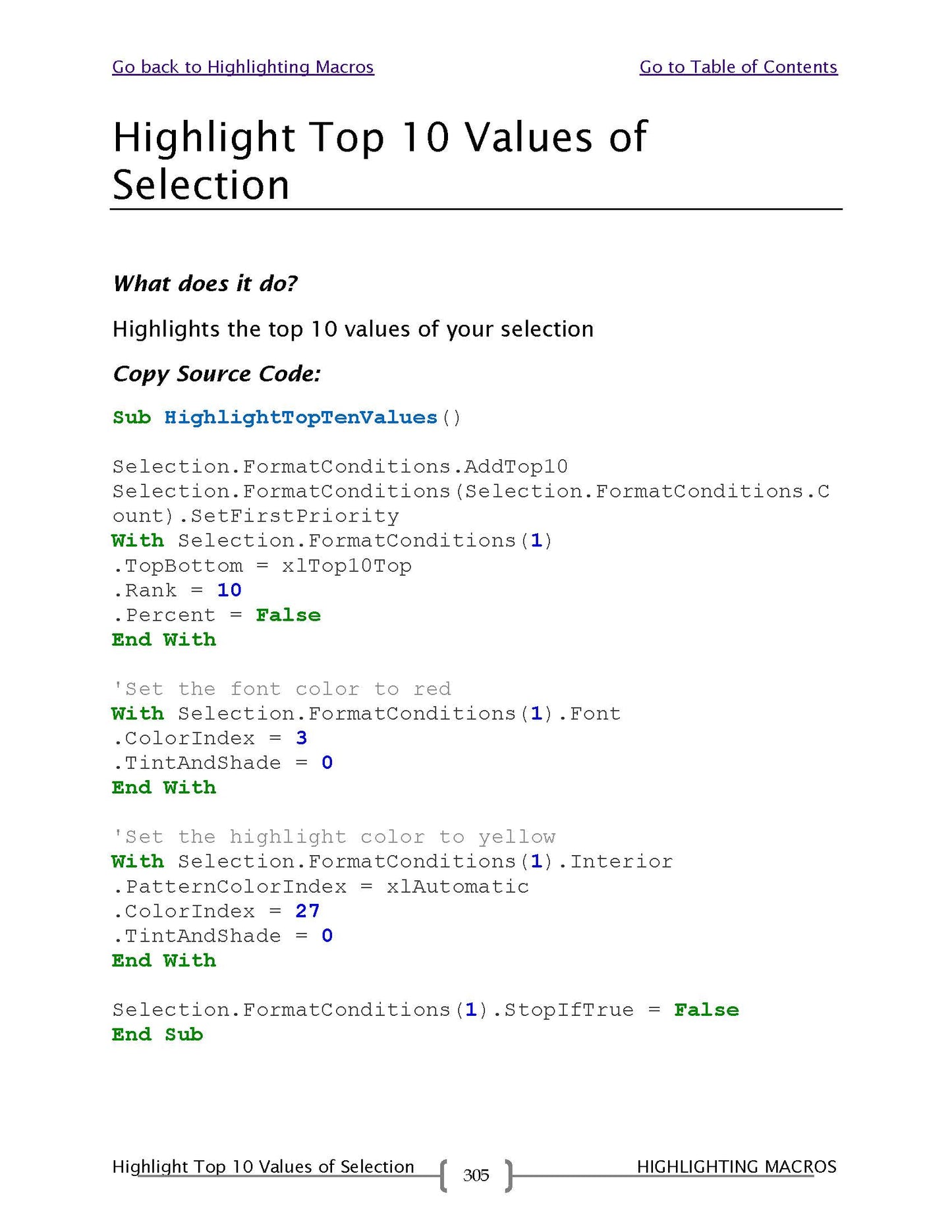 Go back to Highlighting Macros

Go to Table of Contents

Highlight Top 10 Values of Selection

What does it do?

Highlights the top 10 values of your selection

Copy Source Code:

Sub HighlightTopTenValues()

Selection.FormatConditions.AddTop10
Selection.FormatConditions(Selection.FormatConditions.Count).SetFirstPriority
With Selection.FormatConditions(1)
.TopBottom = xlTop10Top
.Rank = 10
.Percent = False
End With

'Set the font color to red
With Selection.FormatConditions(1).Font
.ColorIndex = 3
.TintAndShade = 0
End With

'Set the highlight color to yellow
With Selection.FormatConditions(1).Interior
.PatternColorIndex = xlAutomatic
.ColorIndex = 27
.TintAndShade = 0
End With

Selection.FormatConditions(1).StopIfTrue = False
End Sub

Highlight Top 10 Values of Selection

305

HIGHLIGHTING MACROS